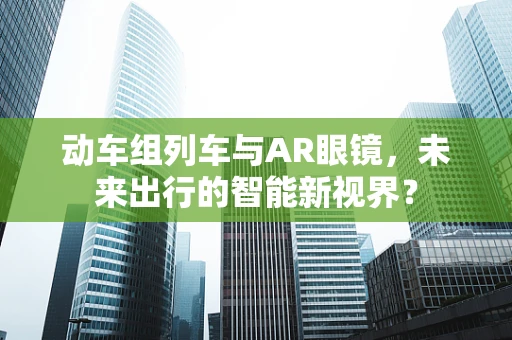 动车组列车与AR眼镜，未来出行的智能新视界？